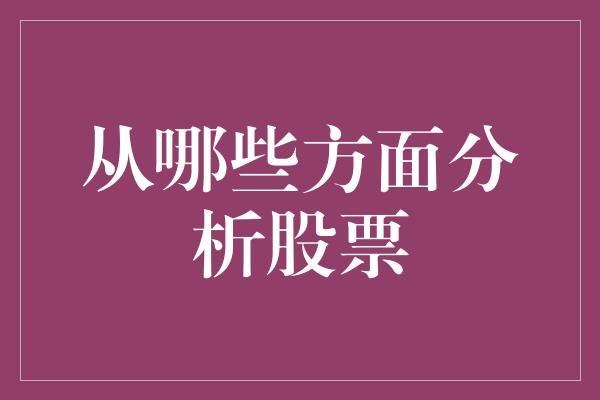 从哪些方面分析股票